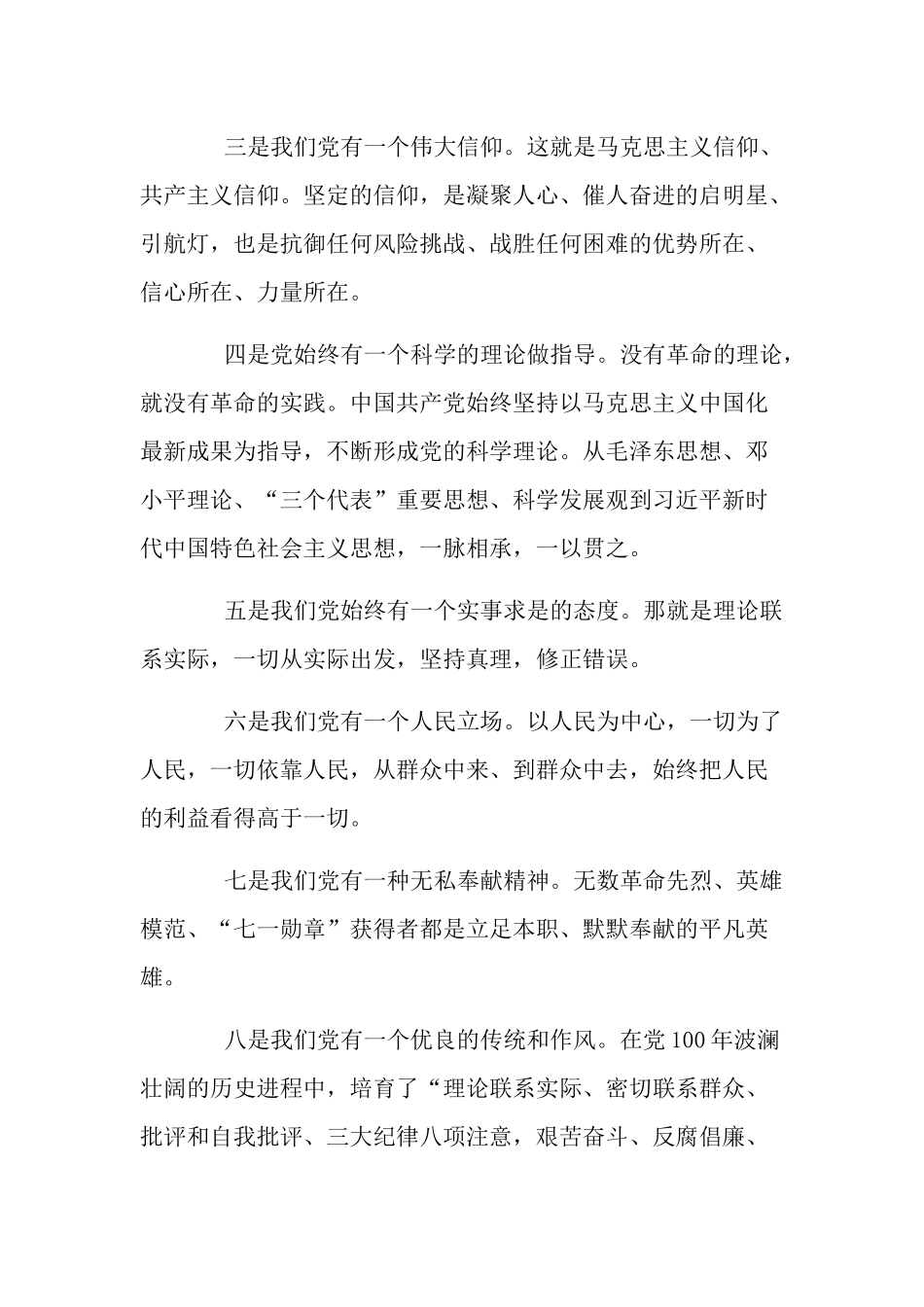 三是我们党有一个伟大信仰。这就是马克思主义信仰、共产主义信仰。坚定的信仰，是凝聚人心、催人奋进的启明星、引航灯，也是抗御任何风险挑战、战胜任何困难的优势所在、信心所在、力量所在。

四是党始终有一个科学的理论做指导。没有革命的理论，就没有革命的实践。中国共产党始终坚持以马克思主义中国化最新成果为指导，不断形成党的科学理论。从毛泽东思想、邓小平理论、“三个代表”重要思想、科学发展观到习近平新时代中国特色社会主义思想，一脉相承，一以贯之。

五是我们党始终有一个实事求是的态度。那就是理论联系实际，一切从实际出发，坚持真理，修正错误。

六是我们党有一个人民立场。以人民为中心，一切为了人民，一切依靠人民，从群众中来、到群众中去，始终把人民的利益看得高于一切。

七是我们党有一种无私奉献精神。无数革命先烈、英雄模范、“七一勋章”获得者都是立足本职、默默奉献的平凡英雄。

八是我们党有一个优良的传统和作风。在党100年波澜壮阔的历史进程中，培育了“理论联系实际、密切联系群众、批评和自我批评、三大纪律八项注意，艰苦奋斗、反腐倡廉、